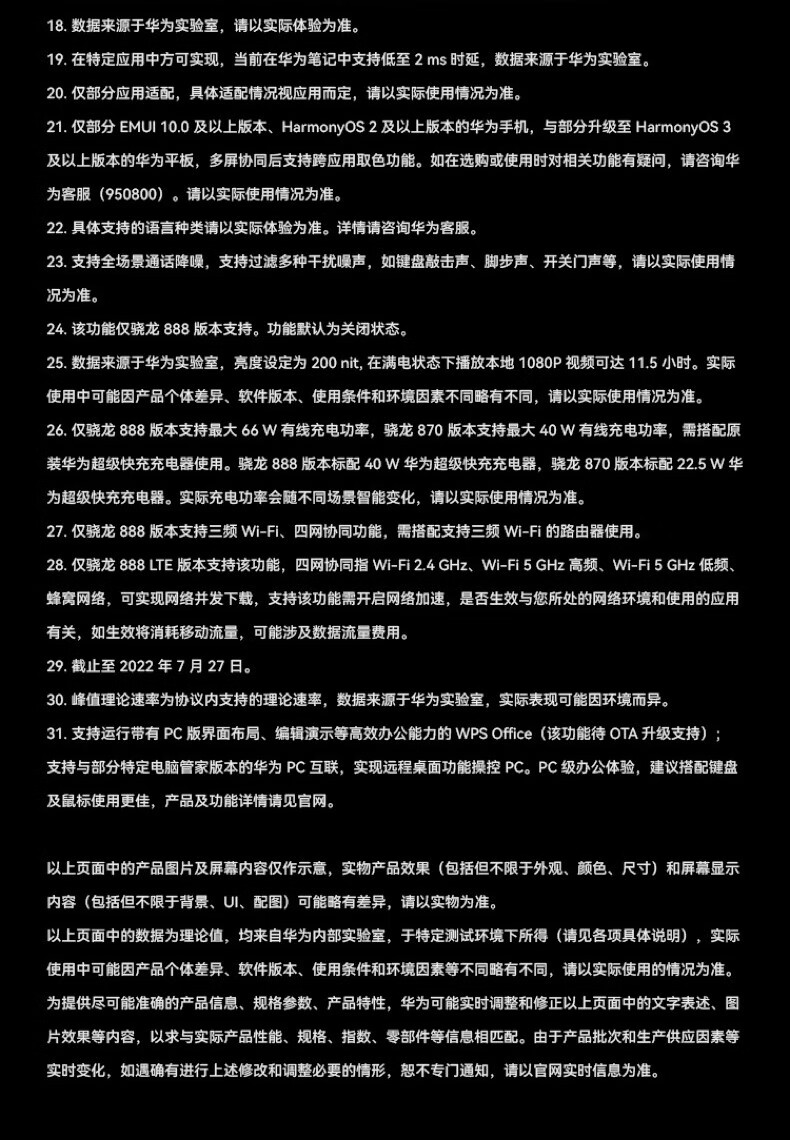 18. 数据来源于华为实验室，请以实际体验为准。

19. 在特定应用中方可实现，当前在华为笔记中支持低至 2 ms 时延，数据来源于华为实验室。

20. 仅部分应用适配，具体适配情况视应用而定，请以实际使用情况为准。

21. 仅部分 EMUI 10.0 及以上版本、HarmonyOS 2 及以上版本的华为手机，与部分升级至 HarmonyOS 3 及以上版本的华为平板，多屏协同后支持跨应用取色功能。如在选购或使用时对相关功能有疑问，请咨询华为客服（950800）。请以实际使用情况为准。

22. 具体支持的语言种类请以实际体验为准。详情请咨询华为客服。

23. 支持全场景通话降噪，支持过滤多种干扰噪声，如键盘敲击声、脚步声、开关门声等，请以实际使用情况为准。

24. 该功能仅骁龙 888 版本支持。功能默认为关闭状态。

25. 数据来源于华为实验室，亮度设定为 200 nit, 在满电状态下播放本地 1080P 视频可达 11.5 小时。实际使用中可能因产品个体差异、软件版本、使用条件和环境因素不同略有不同，请以实际使用情况为准。

26. 仅骁龙 888 版本支持最大 66 W 有线充电功率，骁龙 870 版本支持最大 40 W 有线充电功率，需搭配原装华为超级快充充电器使用。骁龙 888 版本标配 40 W 华为超级快充充电器，骁龙 870 版本标配 22.5 W 华为超级快充充电器。实际充电功率会随不同场景智能变化，请以实际使用情况为准。

27. 仅骁龙 888 版本支持三频 Wi-Fi、四网协同功能，需搭配支持三频 Wi-Fi 的路由器使用。

28. 仅骁龙 888 LTE 版本支持该功能，四网协同指 Wi-Fi 2.4 GHz、Wi-Fi 5 GHz 高频、Wi-Fi 5 GHz 低频、蜂窝网络，可实现网络并发下载，支持该功能需开启网络加速，是否生效与您所处的网络环境和使用的应用有关，如生效将消耗移动流量，可能涉及数据流量费用。

29. 截止至 2022 年 7 月 27 日。

30. 峰值理论速率为协议内支持的理论速率，数据来源于华为实验室，实际表现可能因环境而异。

31. 支持运行带有 PC 版界面布局、编辑演示等高效办公能力的 WPS Office（该功能待 OTA 升级支持）；支持与部分特定电脑管家版本的华为 PC 互联，实现远程桌面功能操控 PC。PC 级办公体验，建议搭配键盘及鼠标使用更佳，产品及功能详情请见官网。

以上页面中的产品图片及屏幕内容仅作示意，实物产品效果（包括但不限于外观、颜色、尺寸）和屏幕显示内容（包括但不限于背景、UI、配图）可能略有差异，请以实物为准。

以上页面中的数据为理论值，均来自华为内部实验室，于特定测试环境下所得（请见各项具体说明），实际使用中可能因产品个体差异、软件版本、使用条件和环境因素等不同略有不同，请以实际使用的情况为准。

为提供尽可能准确的产品信息、规格参数、产品特性，华为可能实时调整和修正以上页面中的文字表述、图片效果等内容，以求与实际产品性能、规格、指数、零部件等信息相匹配。由于产品批次和生产供应因素等实时变化，如遇确有进行上述修改和调整必要的情形，恕不专门通知，请以官网实时信息为准。